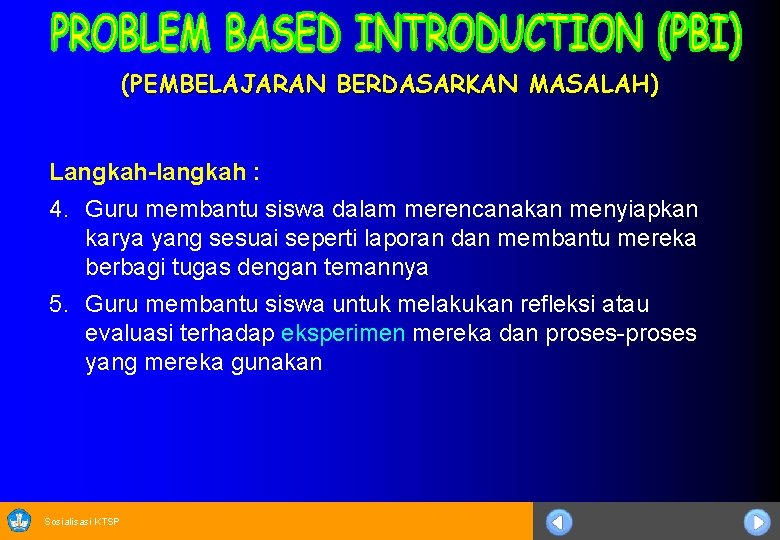 PROBLEM BASED INTRODUCTION (PBI)
(PEMBELAJARAN BERDASARKAN MASALAH)

Langkah-langkah :

4. Guru membantu siswa dalam merencanakan menyiapkan karya yang sesuai seperti laporan dan membantu mereka berbagi tugas dengan temannya

5. Guru membantu siswa untuk melakukan refleksi atau evaluasi terhadap eksperimen mereka dan proses-proses yang mereka gunakan

Sosialisasi KTSP